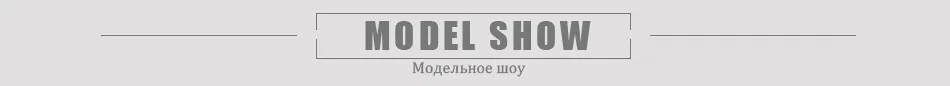 MODEL SHOW
Модельное шоу